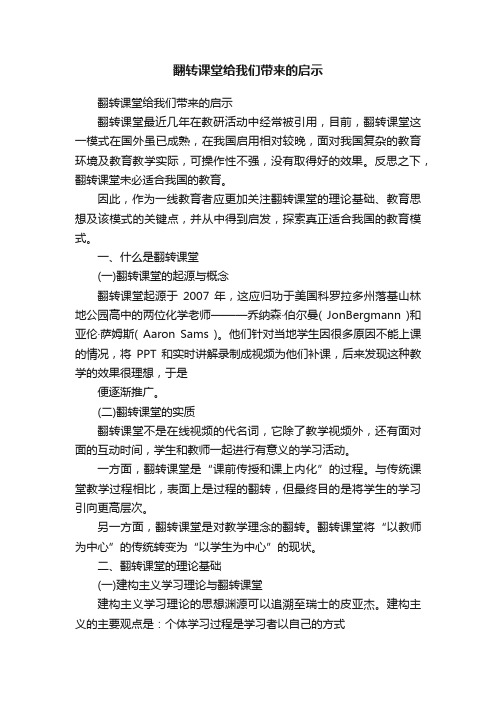 翻转课堂给我们带来的启示

翻转课堂给我们带来的启示

翻转课堂最近几年在教研活动中经常被引用，目前，翻转课堂这一模式在国外虽已成熟，在我国启用相对较晚，面对我国复杂的教育环境及教育教学实际，可操作性不强，没有取得好的效果。反思之下，翻转课堂未必适合我国的教育。

因此，作为一线教育者应更加关注翻转课堂的理论基础、教育思想及该模式的关键点，并从中得到启发，探索真正适合我国的教育模式。

一、什么是翻转课堂

(一)翻转课堂的起源与概念

翻转课堂起源于 2007 年，这应归功于美国科罗拉多州落基山林地公园高中的两位化学老师———乔纳森·伯尔曼( JonBergmann )和亚伦·萨姆斯( Aaron Sams )。他们针对当地学生因很多原因不能上课的情况，将 PPT 和实时讲解录制成视频为他们补课，后来发现这种教学的效果很理想，于是

便逐渐推广。

(二)翻转课堂的实质

翻转课堂不是在线视频的代名词，它除了教学视频外，还有面对面的互动时间，学生和教师一起进行有意义的学习活动。

一方面，翻转课堂是“课前传授和课上内化”的过程。与传统课堂教学过程相比，表面上是过程的翻转，但最终目的是将学生的学习引向更高层次。

另一方面，翻转课堂是对教学理念的翻转。翻转课堂将“以教师为中心”的传统转变为“以学生为中心”的现状。

二、翻转课堂的理论基础

(一)建构主义学习理论与翻转课堂

建构主义学习理论的思想渊源可以追溯至瑞士的皮亚杰。建构主义的主要观点是：个体学习过程是学习者以自己的方式